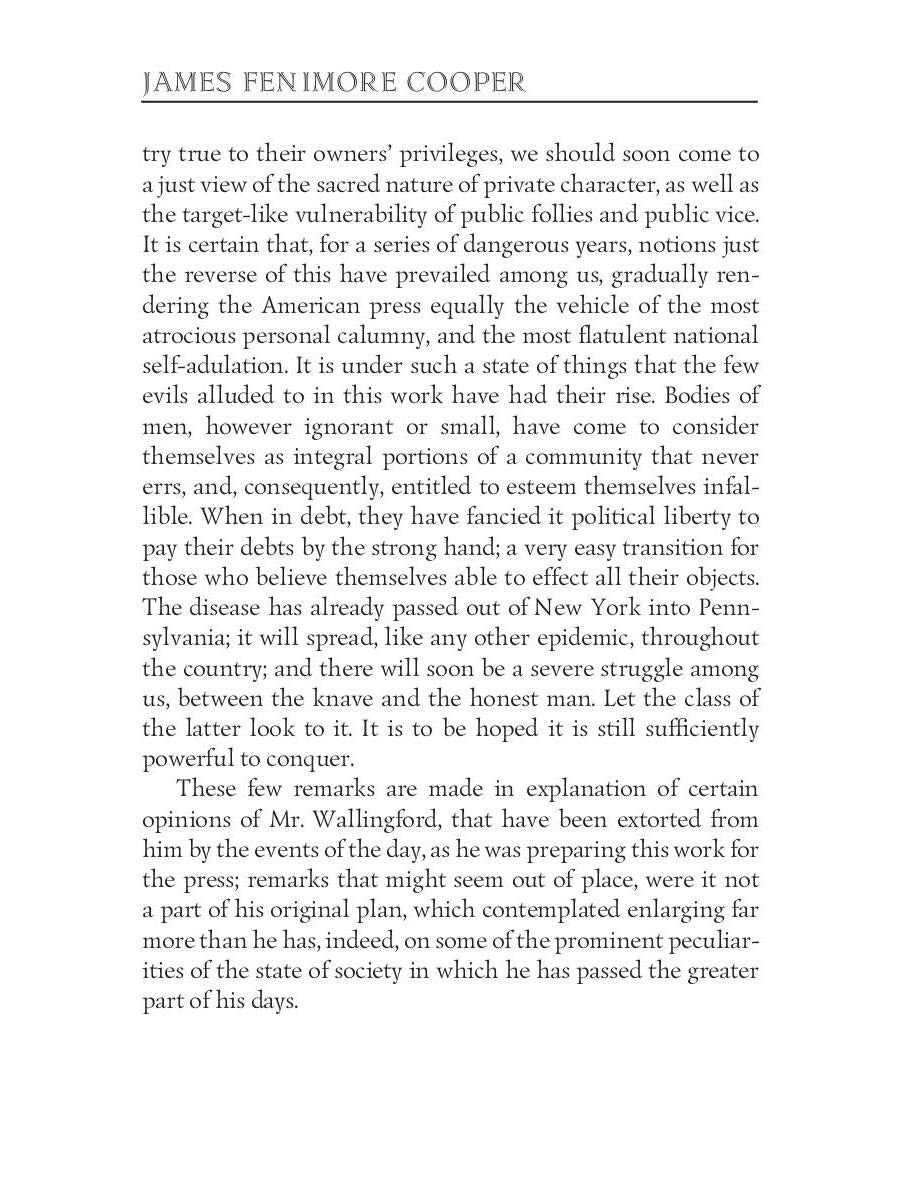 JAMES FENIMORE COOPER

try true to their owners' privileges, we should soon come to a just view of the sacred nature of private character, as well as the target-like vulnerability of public follies and public vice. It is certain that, for a series of dangerous years, notions just the reverse of this have prevailed among us, gradually rendering the American press equally the vehicle of the most atrocious personal calumny, and the most flatulent national self-adulation. It is under such a state of things that the few evils alluded to in this work have had their rise. Bodies of men, however ignorant or small, have come to consider themselves as integral portions of a community that never errs, and, consequently, entitled to esteem themselves infallible. When in debt, they have fancied it political liberty to pay their debts by the strong hand; a very easy transition for those who believe themselves able to effect all their objects. The disease has already passed out of New York into Pennsylvania; it will spread, like any other epidemic, throughout the country; and there will soon be a severe struggle among us, between the knave and the honest man. Let the class of the latter look to it. It is to be hoped it is still sufficiently powerful to conquer.

These few remarks are made in explanation of certain opinions of Mr. Wallingford, that have been extorted from him by the events of the day, as he was preparing this work for the press; remarks that might seem out of place, were it not a part of his original plan, which contemplated enlarging far more than he has, indeed, on some of the prominent peculiarities of the state of society in which he has passed the greater part of his days.